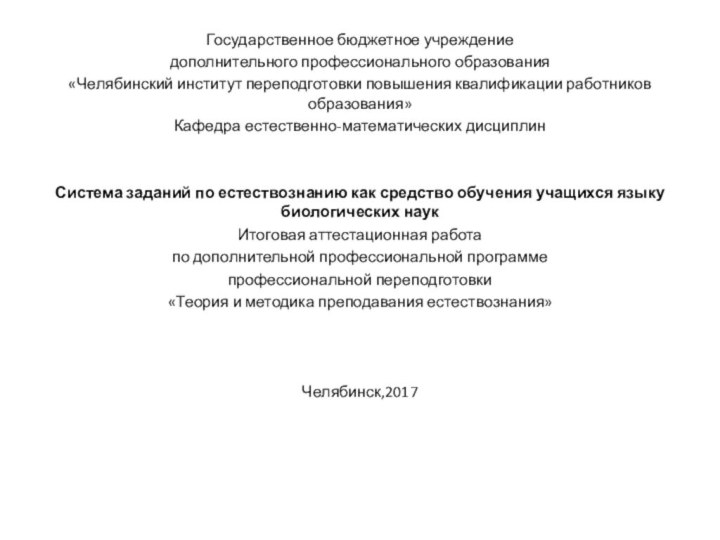 Государственное бюджетное учреждение
дополнительного профессионального образования
«Челябинский институт переподготовки повышения квалификации работников образования»
Кафедра естественно-математических дисциплин

Система заданий по естествознанию как средство обучения учащихся языку биологических наук
Итоговая аттестационная работа
по дополнительной профессиональной программе
профессиональной переподготовки
«Теория и методика преподавания естествознания»

Челябинск,2017